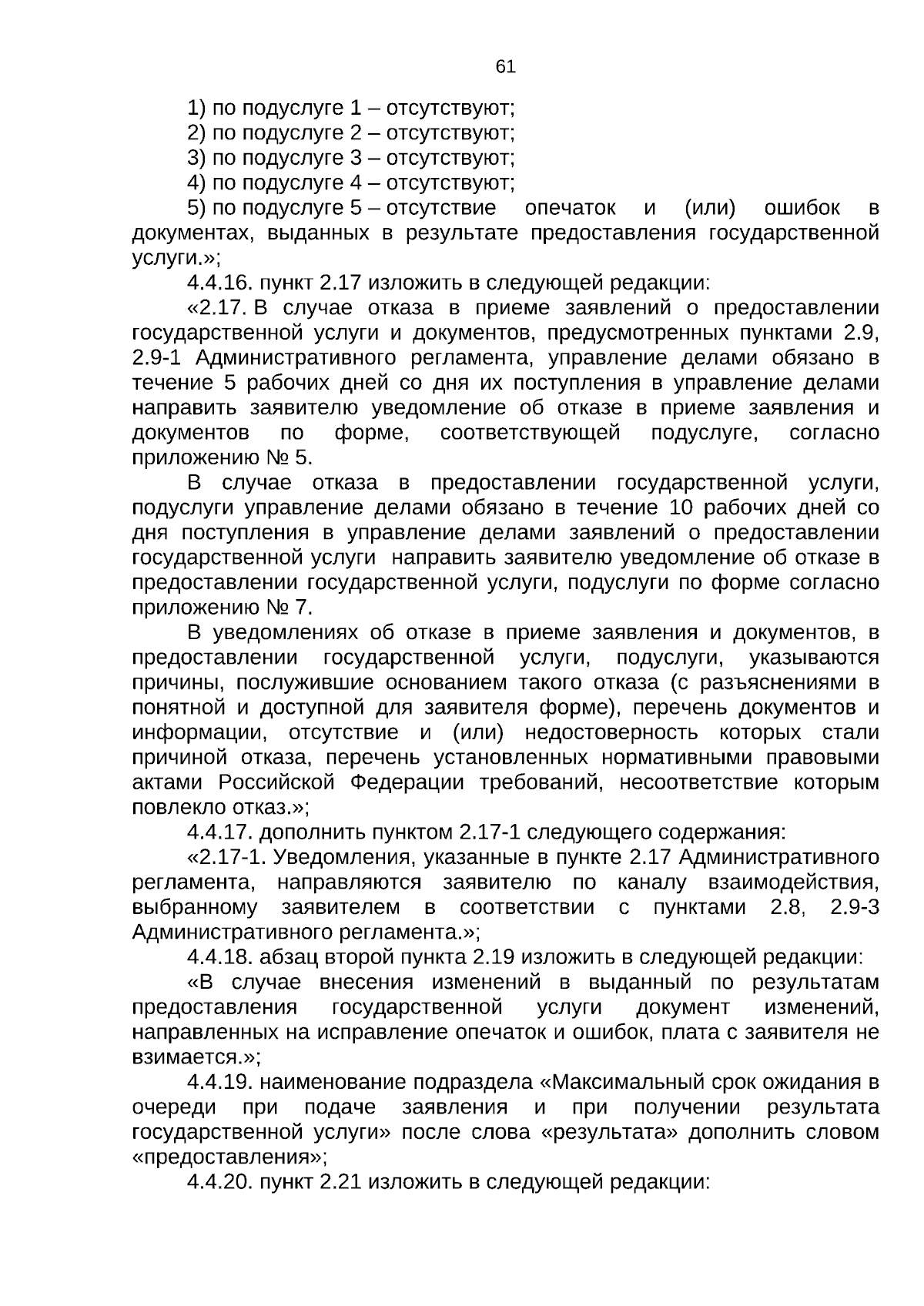 61

1) по подуслуге 1 – отсутствуют;
2) по подуслуге 2 – отсутствуют;
3) по подуслуге 3 – отсутствуют;
4) по подуслуге 4 – отсутствуют;
5) по подуслуге 5 – отсутствие опечаток и (или) ошибок в документах, выданных в результате предоставления государственной услуги.»;

4.4.16. пункт 2.17 изложить в следующей редакции:

«2.17. В случае отказа в приеме заявлений о предоставлении государственной услуги и документов, предусмотренных пунктами 2.9, 2.9-1 Административного регламента, управление делами обязано в течение 5 рабочих дней со дня их поступления в управление делами направить заявителю уведомление об отказе в приеме заявления и документов по форме, соответствующей подуслуге, согласно приложению № 5.

В случае отказа в предоставлении государственной услуги, подуслуги управление делами обязано в течение 10 рабочих дней со дня поступления в управление делами заявлений о предоставлении государственной услуги направить заявителю уведомление об отказе в предоставлении государственной услуги, подуслуги по форме согласно приложению № 7.

В уведомлениях об отказе в приеме заявления и документов, в предоставлении государственной услуги, подуслуги, указываются причины, послужившие основанием такого отказа (с разъяснениями в понятной и доступной для заявителя форме), перечень документов и информации, отсутствие и (или) недостоверность которых стали причиной отказа, перечень установленных нормативными правовыми актами Российской Федерации требований, несоответствие которым повлекло отказ.»;

4.4.17. дополнить пунктом 2.17-1 следующего содержания:

«2.17-1. Уведомления, указанные в пункте 2.17 Административного регламента, направляются заявителю по каналу взаимодействия, выбранному заявителем в соответствии с пунктами 2.8, 2.9-3 Административного регламента.»;

4.4.18. абзац второй пункта 2.19 изложить в следующей редакции:

«В случае внесения изменений в выданный по результатам предоставления государственной услуги документ изменений, направленных на исправление опечаток и ошибок, плата с заявителя не взимается.»;

4.4.19. наименование подраздела «Максимальный срок ожидания в очереди при подаче заявления и при получении результата государственной услуги» после слова «результата» дополнить словом «предоставления»;

4.4.20. пункт 2.21 изложить в следующей редакции: